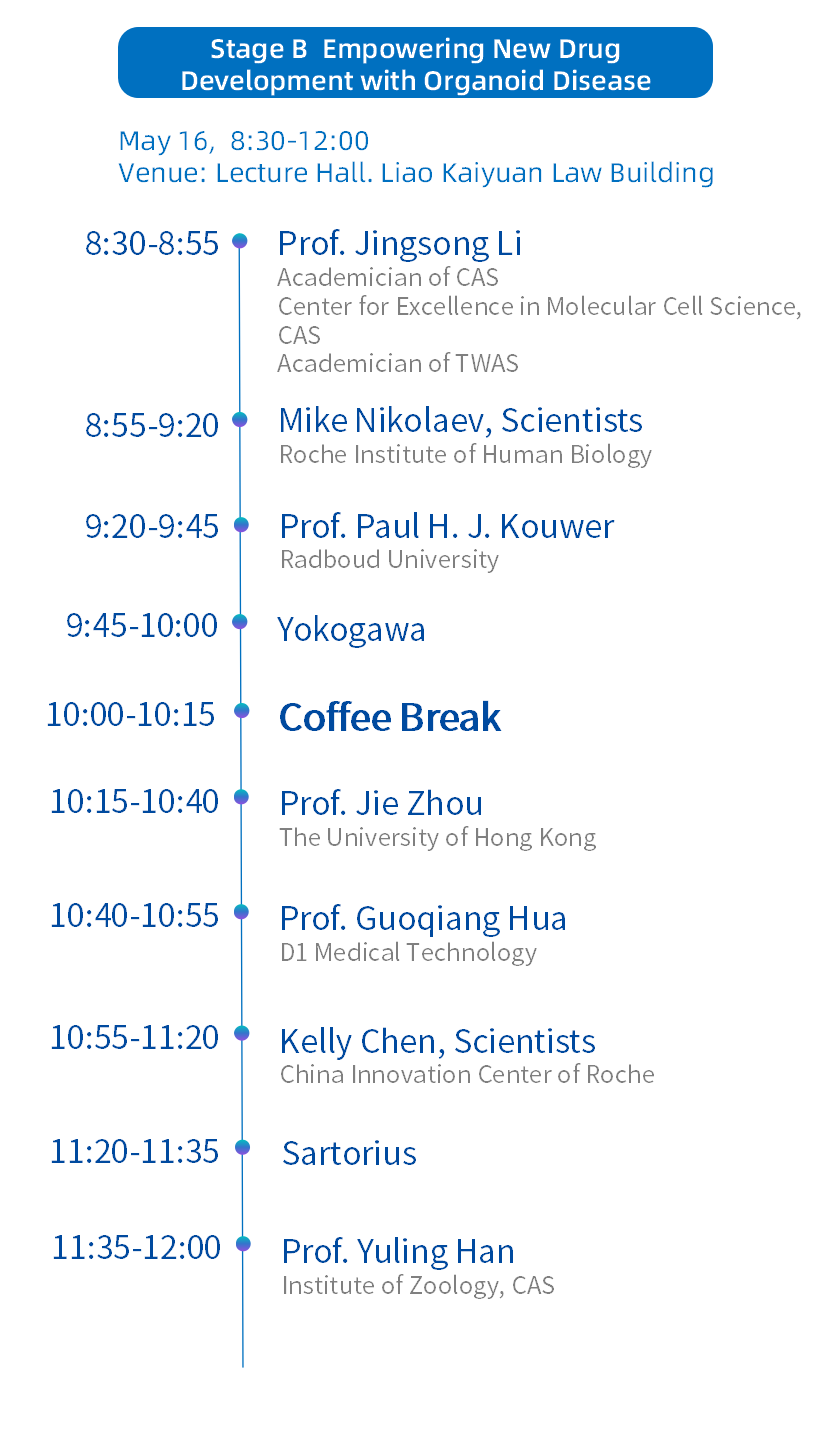 Stage B Empowering New Drug Development with Organoid Disease

May 16, 8:30-12:00
Venue: Lecture Hall. Liao Kaiyuan Law Building

8:30-8:55
Prof. Jingsong Li
Academician of CAS
Center for Excellence in Molecular Cell Science, CAS
Academician of TWAS

8:55-9:20
Mike Nikolaev, Scientists
Roche Institute of Human Biology

9:20-9:45
Prof. Paul H. J. Kouwer
Radboud University

9:45-10:00
Yokogawa

10:00-10:15
Coffee Break

10:15-10:40
Prof. Jie Zhou
The University of Hong Kong

10:40-10:55
Prof. Guoqiang Hua
D1 Medical Technology

10:55-11:20
Kelly Chen, Scientists
China Innovation Center of Roche

11:20-11:35
Sartorius

11:35-12:00
Prof. Yuling Han
Institute of Zoology, CAS